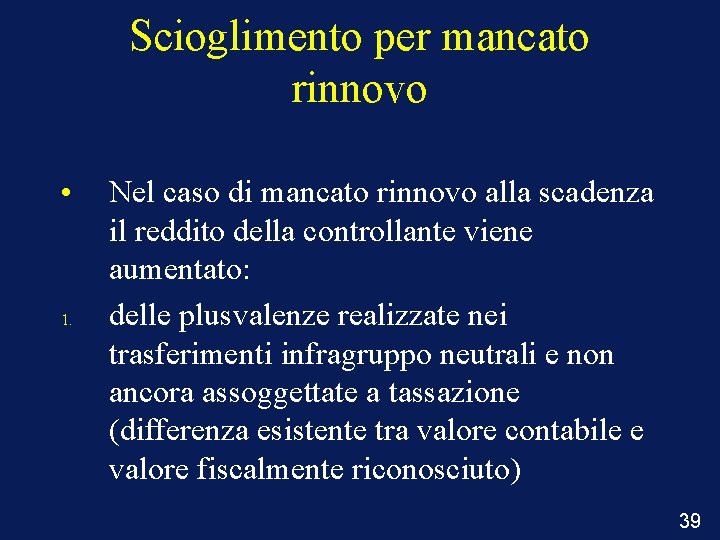 Scioglimento per mancato rinnovo

• Nel caso di mancato rinnovo alla scadenza il reddito della controllante viene aumentato:

1. delle plusvalenze realizzate nei trasferimenti infragruppo neutrali e non ancora assoggettate a tassazione (differenza esistente tra valore contabile e valore fiscalmente riconosciuto)

39